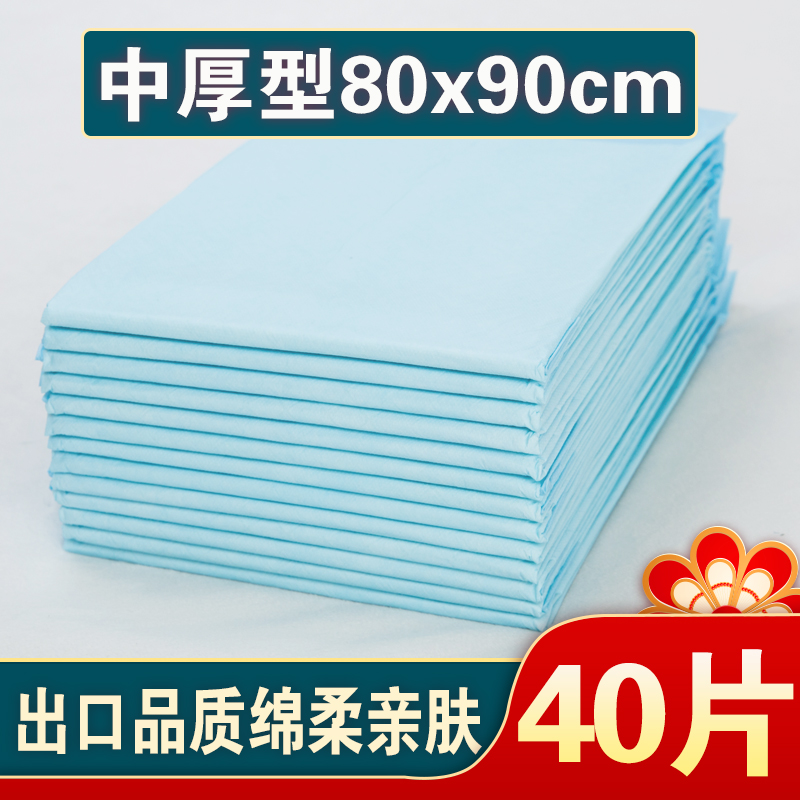 中厚型80x90cm

出口品质绵柔亲肤

40片